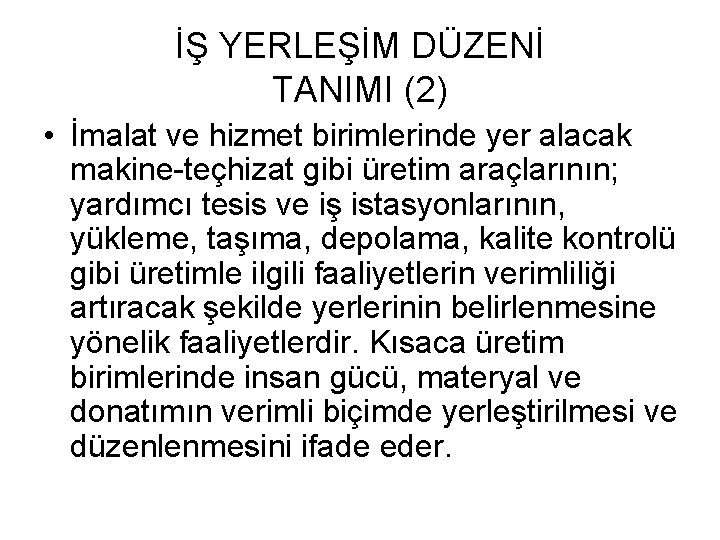 İŞ YERLEŞİM DÜZENİ
TANIMI (2)

• İmalat ve hizmet birimlerinde yer alacak makine-teçhizat gibi üretim araçlarının; yardımcı tesis ve iş istasyonlarının, yükleme, taşıma, depolama, kalite kontrolü gibi üretimle ilgili faaliyetlerin verimliliği artıracak şekilde yerlerinin belirlenmesine yönelik faaliyetlerdir. Kısaca üretim birimlerinde insan gücü, materyal ve donatımın verimli biçimde yerleştirilmesi ve düzenlenmesini ifade eder.